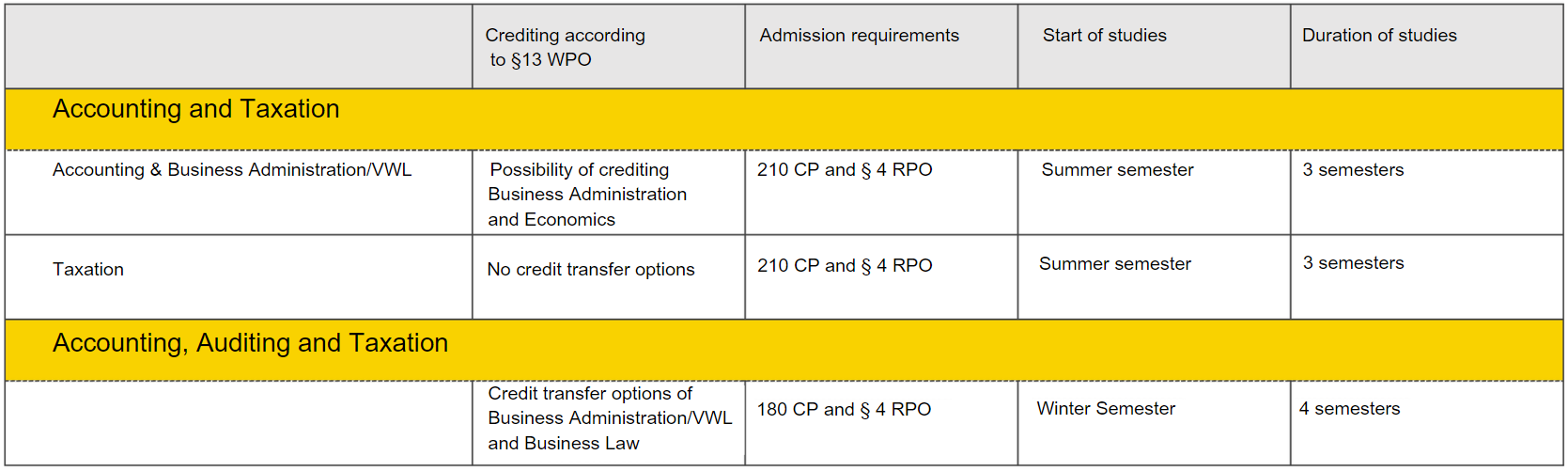 | | Crediting according to §13 WPO | Admission requirements | Start of studies | Duration of studies |
|---|---|---|---|---|
| Accounting and Taxation | | | | |
| Accounting & Business Administration/VWL | Possibility of crediting Business Administration and Economics | 210 CP and § 4 RPO | Summer semester | 3 semesters |
| Taxation | No credit transfer options | 210 CP and § 4 RPO | Summer semester | 3 semesters |
| Accounting, Auditing and Taxation | | | | |
| | Credit transfer options of Business Administration/VWL and Business Law | 180 CP and § 4 RPO | Winter Semester | 4 semesters |